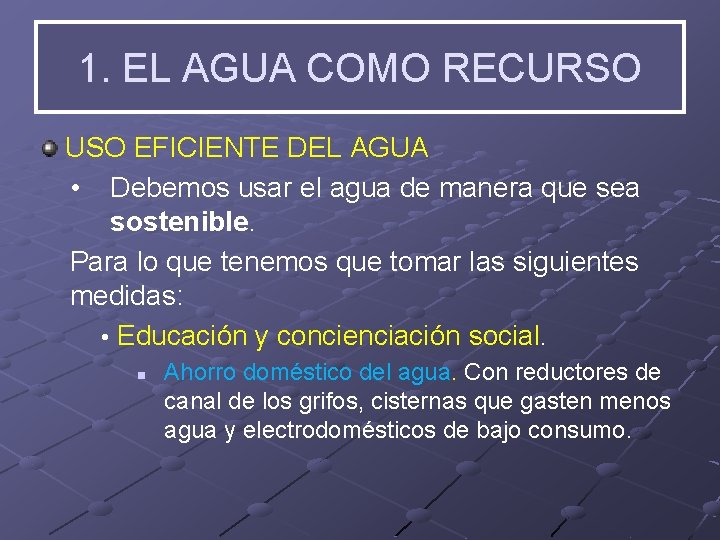 1. EL AGUA COMO RECURSO

USO EFICIENTE DEL AGUA

• Debemos usar el agua de manera que sea sostenible.

Para lo que tenemos que tomar las siguientes medidas:

• Educación y concienciación social.

▪ Ahorro doméstico del agua. Con reductores de canal de los grifos, cisternas que gasten menos agua y electrodomésticos de bajo consumo.